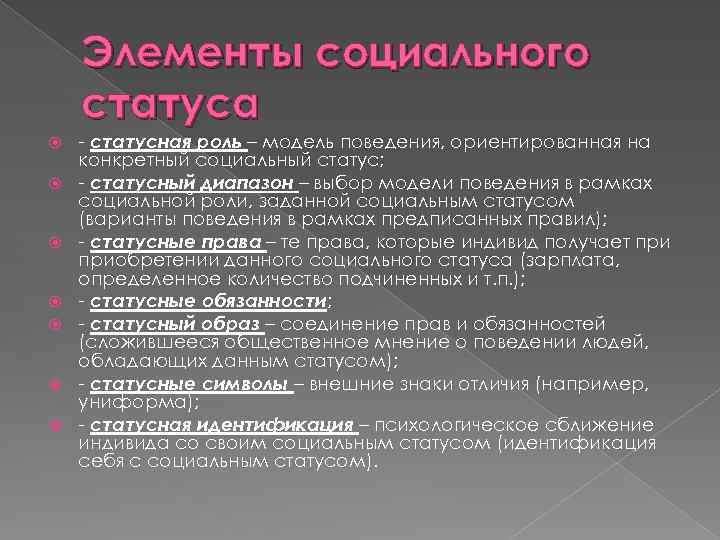 Элементы социального статуса

- статусная роль – модель поведения, ориентированная на конкретный социальный статус;

- статусный диапазон – выбор модели поведения в рамках социальной роли, заданной социальным статусом (варианты поведения в рамках предписанных правил);

- статусные права – те права, которые индивид получает при приобретении данного социального статуса (зарплата, определенное количество подчиненных и т.п.);

- статусные обязанности;

- статусный образ – соединение прав и обязанностей (сложившееся общественное мнение о поведении людей, обладающих данным статусом);

- статусные символы – внешние знаки отличия (например, униформа);

- статусная идентификация – психологическое сближение индивида со своим социальным статусом (идентификация себя с социальным статусом).